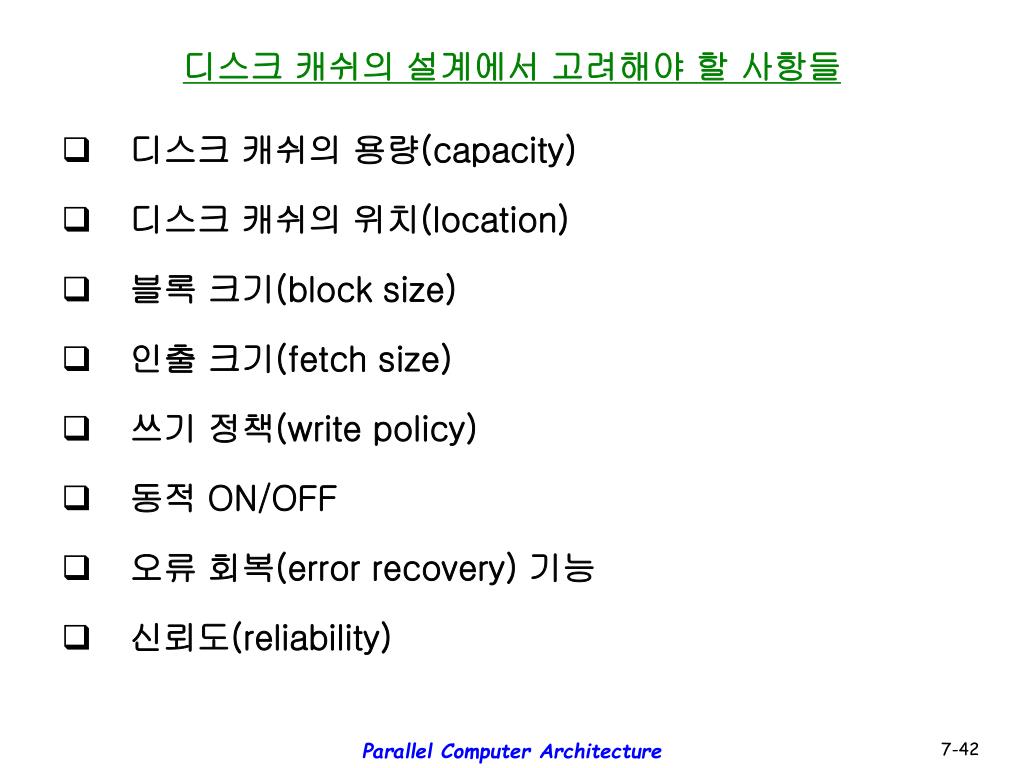 디스크 캐쉬의 설계에서 고려해야 할 사항들

❑ 디스크 캐쉬의 용량(capacity)

❑ 디스크 캐쉬의 위치(location)

❑ 블록 크기(block size)

❑ 인출 크기(fetch size)

❑ 쓰기 정책(write policy)

❑ 동적 ON/OFF

❑ 오류 회복(error recovery) 기능

❑ 신뢰도(reliability)

Parallel Computer Architecture

7-42